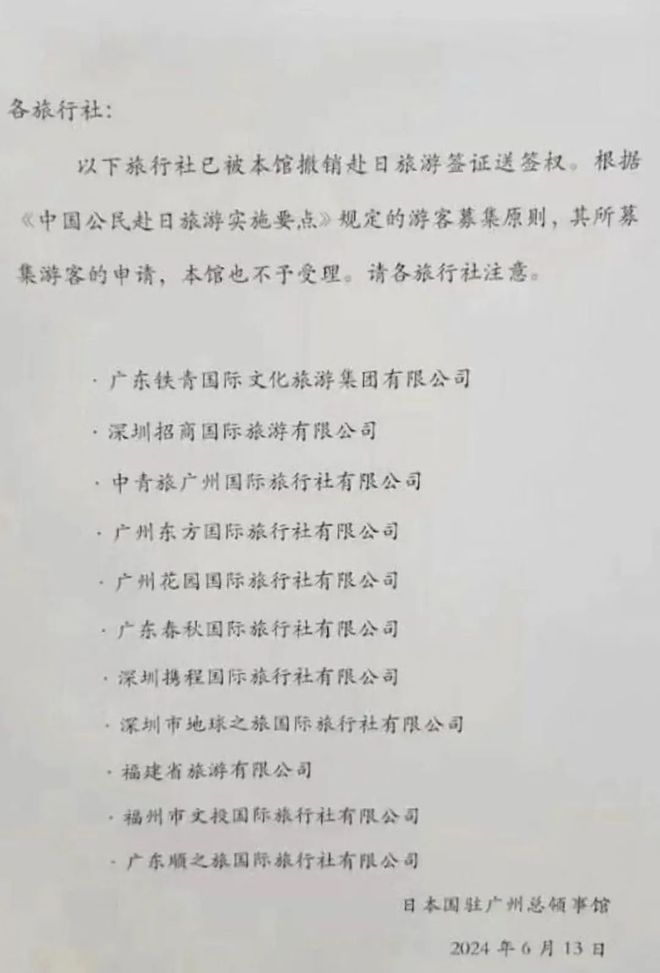 各旅行社：

以下旅行社已被本馆撤销赴日旅游签证送签权。根据《中国公民赴日旅游实施要点》规定的游客募集原则，其所募集游客的申请，本馆也不予受理。请各旅行社注意。

· 广东铁青国际文化旅游集团有限公司

· 深圳招商国际旅游有限公司

· 中青旅广州国际旅行社有限公司

· 广州东方国际旅行社有限公司

· 广州花园国际旅行社有限公司

· 广东春秋国际旅行社有限公司

· 深圳携程国际旅行社有限公司

· 深圳市地球之旅国际旅行社有限公司

· 福建省旅游有限公司

· 福州市文投国际旅行社有限公司

· 广东顺之旅国际旅行社有限公司

日本国驻广州总领事馆

2024 年 6 月 13 日